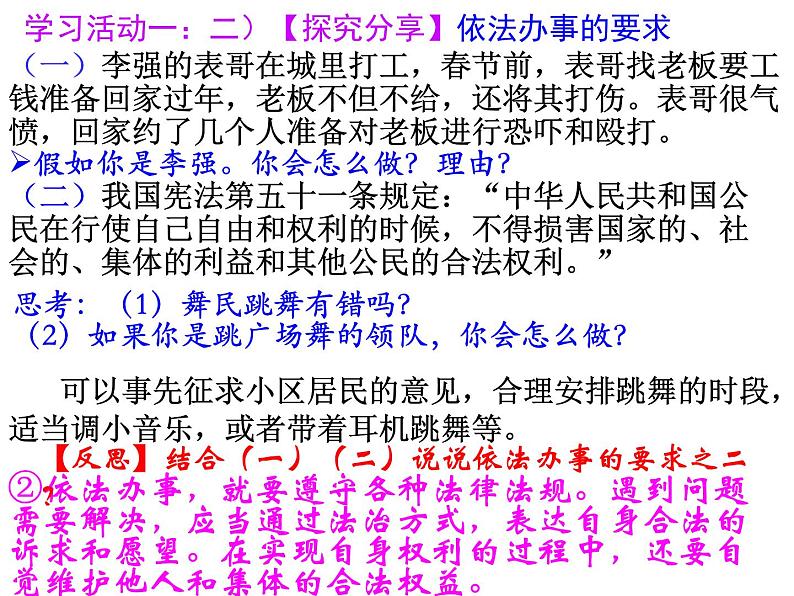 学习活动一：二）【探究分享】依法办事的要求

（一）李强的表哥在城里打工，春节前，表哥找老板要工钱准备回家过年，老板不但不给，还将其打伤。表哥很气愤，回家约了几个人准备对老板进行恐吓和殴打。

➢假如你是李强。你会怎么做？理由？

（二）我国宪法第五十一条规定：“中华人民共和国公民在行使自己自由和权利的时候，不得损害国家的、社会的、集体的利益和其他公民的合法权利。”

思考：（1）舞民跳舞有错吗？
（2）如果你是跳广场舞的领队，你会怎么做？

可以事先征求小区居民的意见，合理安排跳舞的时段，适当调小音乐，或者带着耳机跳舞等。

【反思】结合（一）（二）说说依法办事的要求之二

②依法办事，就要遵守各种法律法规。遇到问题需要解决，应当通过法治方式，表达自身合法的诉求和愿望。在实现自身权利的过程中，还要自觉维护他人和集体的合法权益。